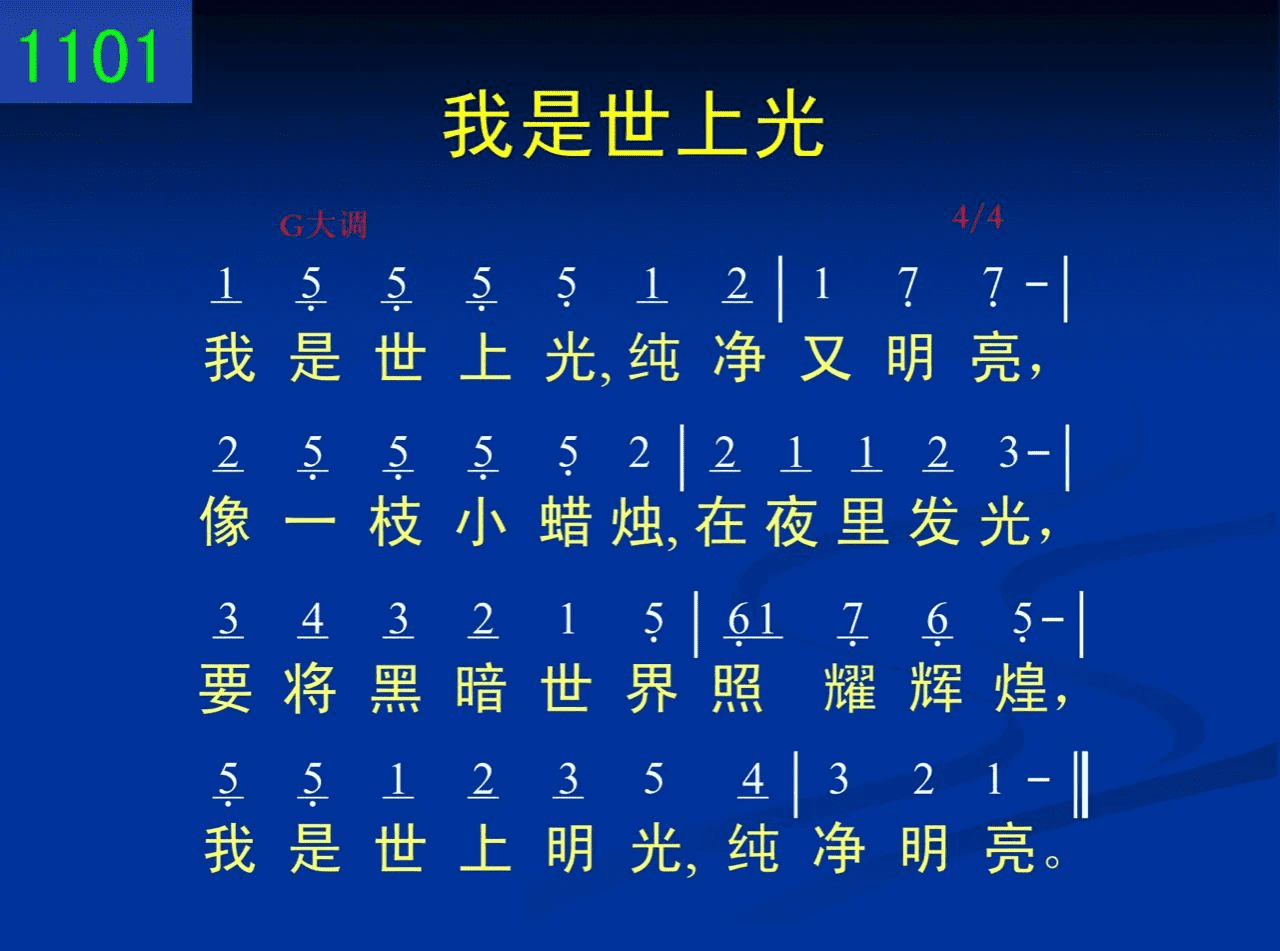 1101

我是世上光

G大调 4/4

1 5 5 5 5 1 2 | 1 7 7 - |
我是世上光,纯净又明亮,

2 5 5 5 5 2 | 2 1 1 2 3 - |
像一枝小蜡烛,在夜里发光,

3 4 3 2 1 5 | 61 7 6 5 - |
要将黑暗世界照 耀辉煌,

5 5 1 2 3 5 4 | 3 2 1 - ‖
我是世上明光,纯净明亮。